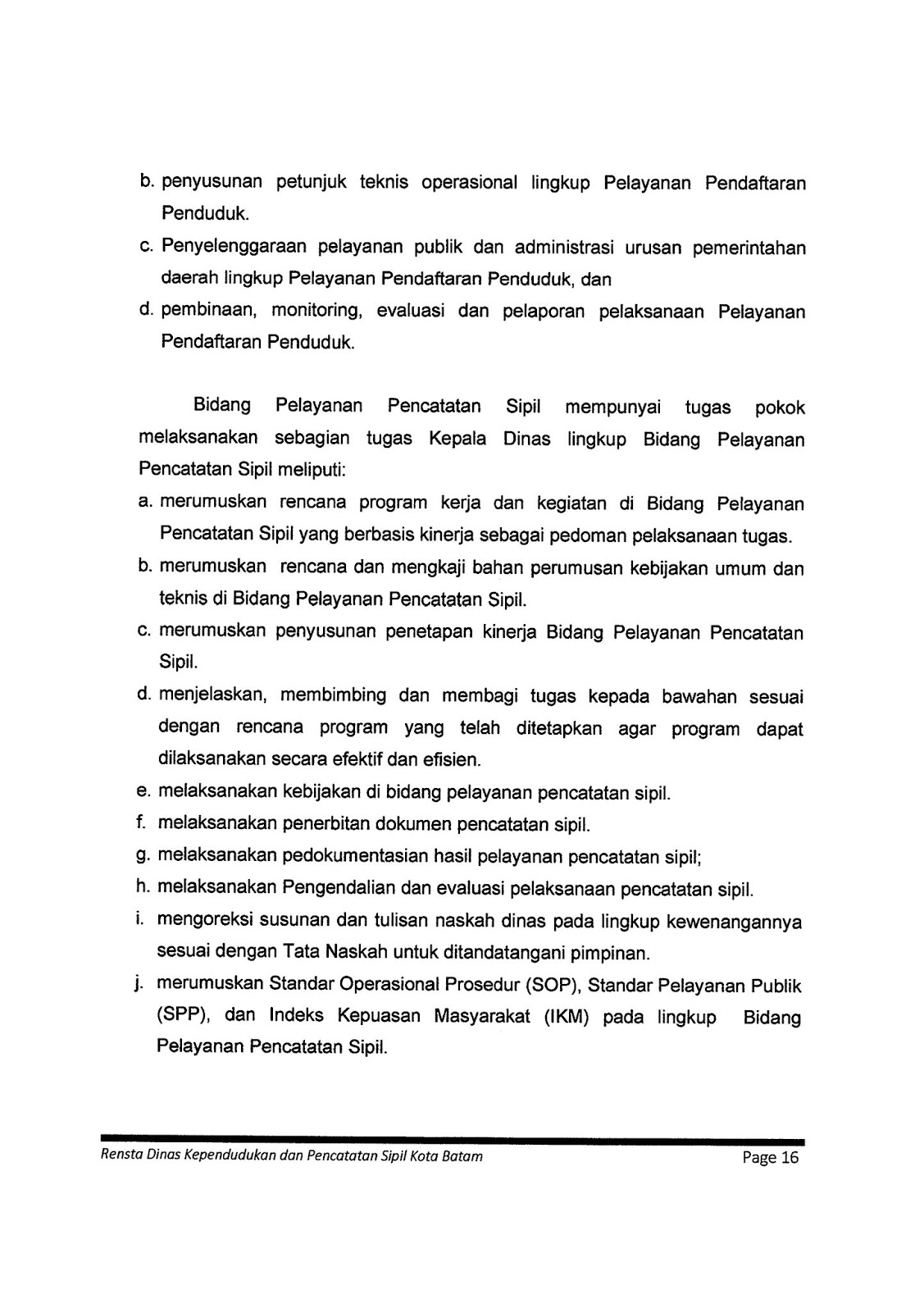 b. penyusunan petunjuk teknis operasional lingkup Pelayanan Pendaftaran Penduduk.

c. Penyelenggaraan pelayanan publik dan administrasi urusan pemerintahan daerah lingkup Pelayanan Pendaftaran Penduduk, dan

d. pembinaan, monitoring, evaluasi dan pelaporan pelaksanaan Pelayanan Pendaftaran Penduduk.

Bidang Pelayanan Pencatatan Sipil mempunyai tugas pokok melaksanakan sebagian tugas Kepala Dinas lingkup Bidang Pelayanan Pencatatan Sipil meliputi:

a. merumuskan rencana program kerja dan kegiatan di Bidang Pelayanan Pencatatan Sipil yang berbasis kinerja sebagai pedoman pelaksanaan tugas.

b. merumuskan rencana dan mengkaji bahan perumusan kebijakan umum dan teknis di Bidang Pelayanan Pencatatan Sipil.

c. merumuskan penyusunan penetapan kinerja Bidang Pelayanan Pencatatan Sipil.

d. menjelaskan, membimbing dan membagi tugas kepada bawahan sesuai dengan rencana program yang telah ditetapkan agar program dapat dilaksanakan secara efektif dan efisien.

e. melaksanakan kebijakan di bidang pelayanan pencatatan sipil.

f. melaksanakan penerbitan dokumen pencatatan sipil.

g. melaksanakan pedokumentasian hasil pelayanan pencatatan sipil;

h. melaksanakan Pengendalian dan evaluasi pelaksanaan pencatatan sipil.

i. mengoreksi susunan dan tulisan naskah dinas pada lingkup kewenangannya sesuai dengan Tata Naskah untuk ditandatangani pimpinan.

j. merumuskan Standar Operasional Prosedur (SOP), Standar Pelayanan Publik (SPP), dan Indeks Kepuasan Masyarakat (IKM) pada lingkup Bidang Pelayanan Pencatatan Sipil.

Rensta Dinas Kependudukan dan Pencatatan Sipil Kota Batam

Page 16